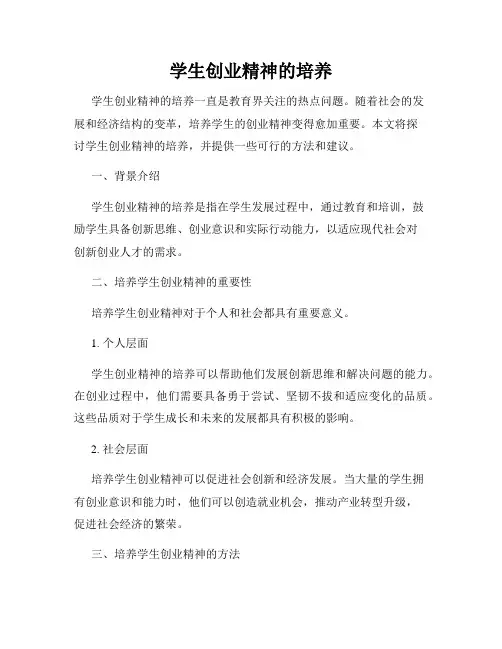 学生创业精神的培养

学生创业精神的培养一直是教育界关注的热点问题。随着社会的发展和经济结构的变革，培养学生的创业精神变得愈加重要。本文将探讨学生创业精神的培养，并提供一些可行的方法和建议。

一、背景介绍

学生创业精神的培养是指在学生发展过程中，通过教育和培训，鼓励学生具备创新思维、创业意识和实际行动能力，以适应现代社会对创新创业人才的需求。

二、培养学生创业精神的重要性

培养学生创业精神对于个人和社会都具有重要意义。

1. 个人层面

学生创业精神的培养可以帮助他们发展创新思维和解决问题的能力。在创业过程中，他们需要具备勇于尝试、坚韧不拔和适应变化的品质。这些品质对于学生成长和未来的发展都具有积极的影响。

2. 社会层面

培养学生创业精神可以促进社会创新和经济发展。当大量的学生拥有创业意识和能力时，他们可以创造就业机会，推动产业转型升级，促进社会经济的繁荣。

三、培养学生创业精神的方法